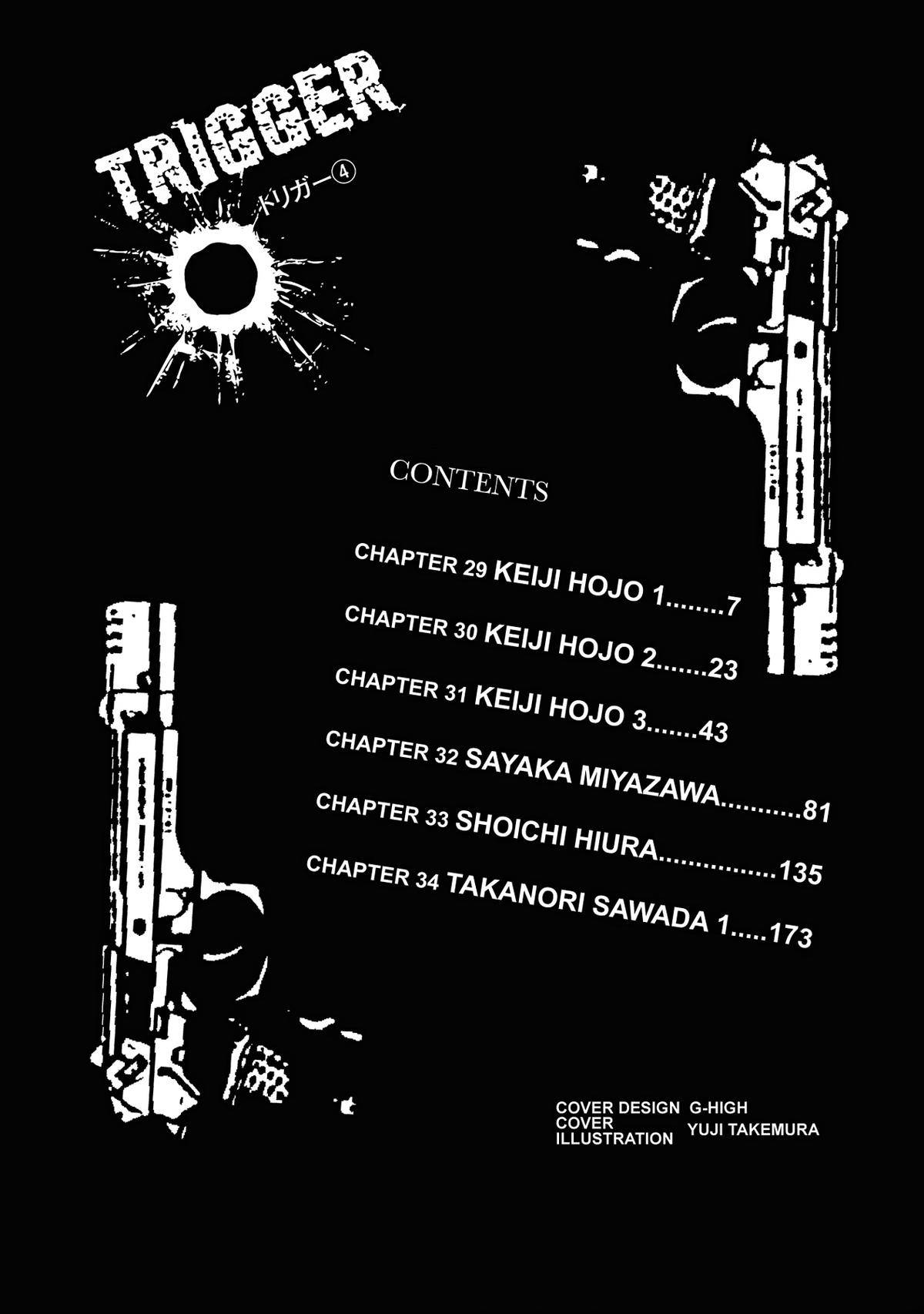 TRIGGER
トリガー④

CONTENTS

CHAPTER 29 KEIJI HOJO 1 7
CHAPTER 30 KEIJI HOJO 2 23
CHAPTER 31 KEIJI HOJO 3 43
CHAPTER 32 SAYAKA MIYAZAWA 81
CHAPTER 33 SHOICHI HIURA 135
CHAPTER 34 TAKANORI SAWADA 1 173

COVER DESIGN G-HIGH
COVER ILLUSTRATION YUJI TAKEMURA